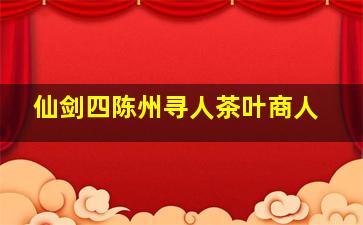 仙剑四陈州寻人茶叶商人